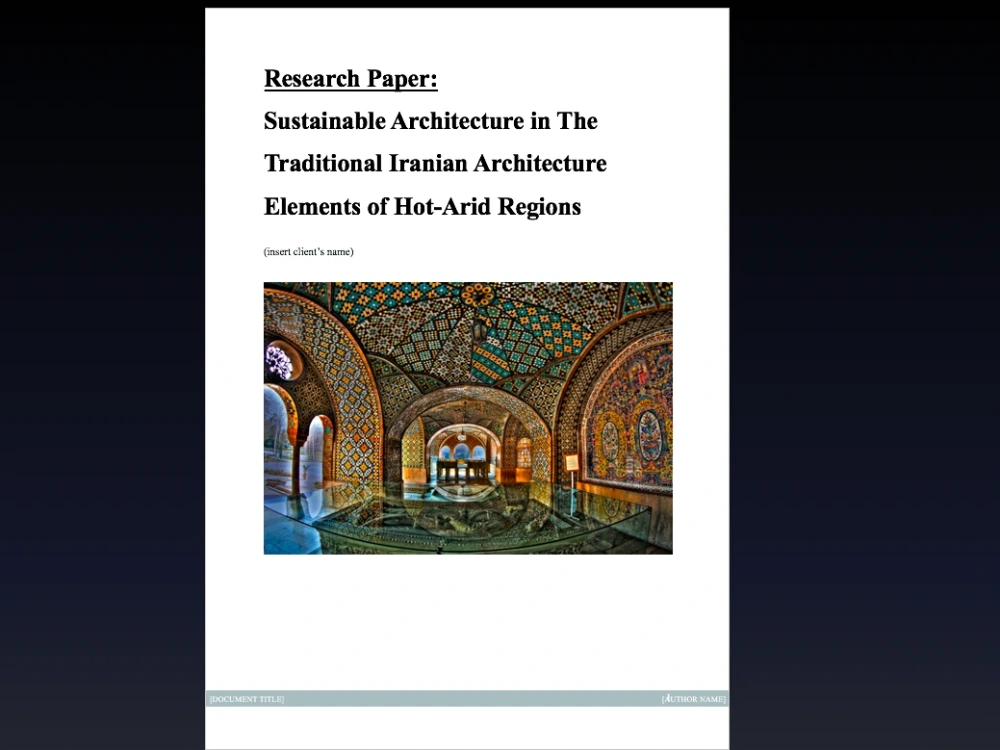 Research Paper:

Sustainable Architecture in The Traditional Iranian Architecture Elements of Hot-Arid Regions

(insert client's name)

[DOCUMENT TITLE] [AUTHOR NAME]